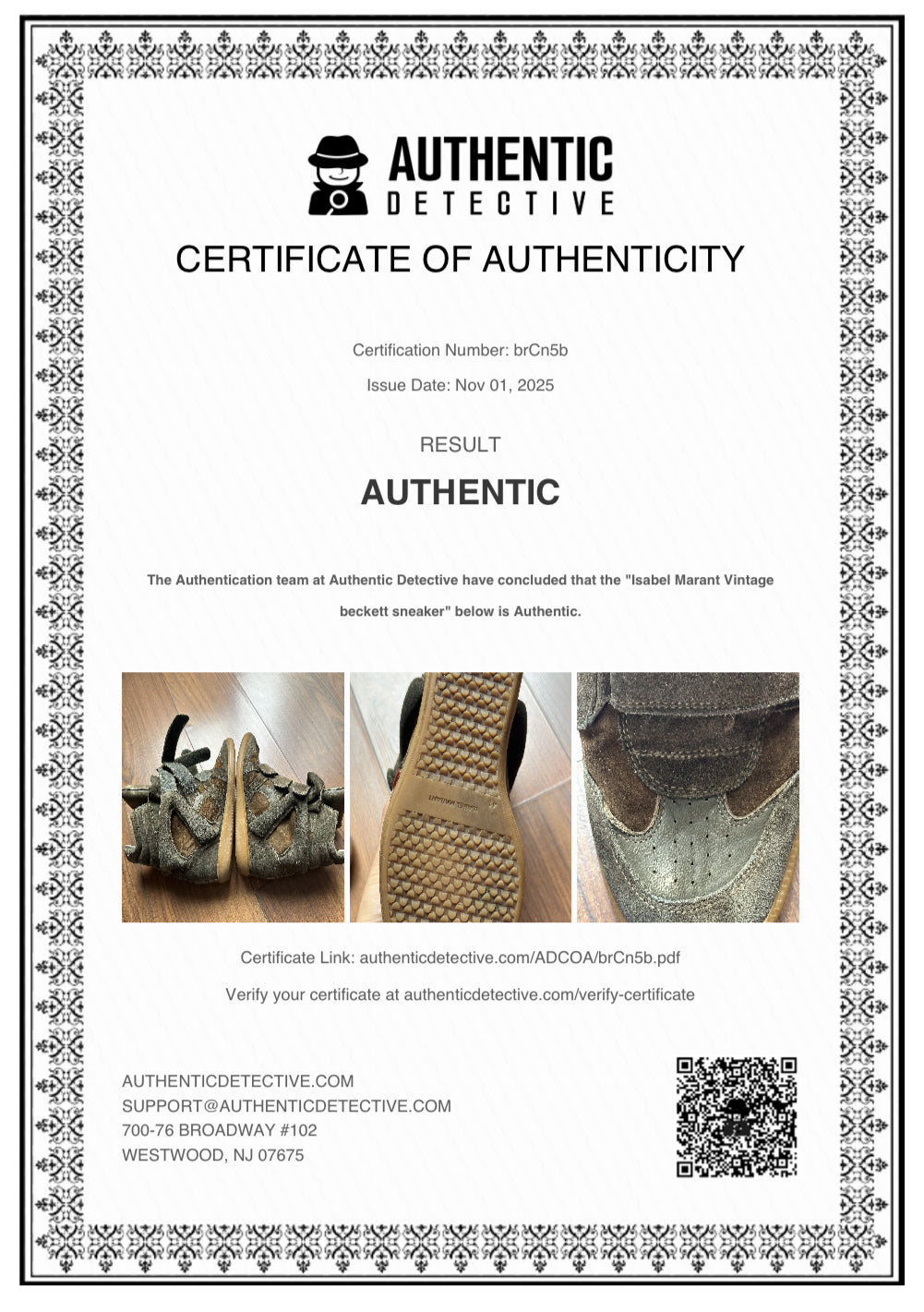 AUTHENTIC
DETECTIVE

CERTIFICATE OF AUTHENTICITY

Certification Number: brCn5b

Issue Date: Nov 01, 2025

RESULT

AUTHENTIC

The Authentication team at Authentic Detective have concluded that the "Isabel Marant Vintage beckett sneaker" below is Authentic.

ISABEL MARANT

Certificate Link: authenticdetective.com/ADCOA/brCn5b.pdf

Verify your certificate at authenticdetective.com/verify-certificate

AUTHENTICDETECTIVE.COM
SUPPORT@AUTHENTICDETECTIVE.COM
700-76 BROADWAY #102
WESTWOOD, NJ 07675